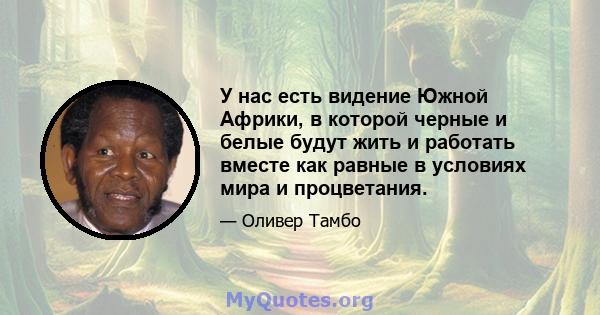 У нас есть видение Южной Африки, в которой черные и белые будут жить и работать вместе как равные в условиях мира и процветания.

— Оливер Тамбо

MyQuotes.org